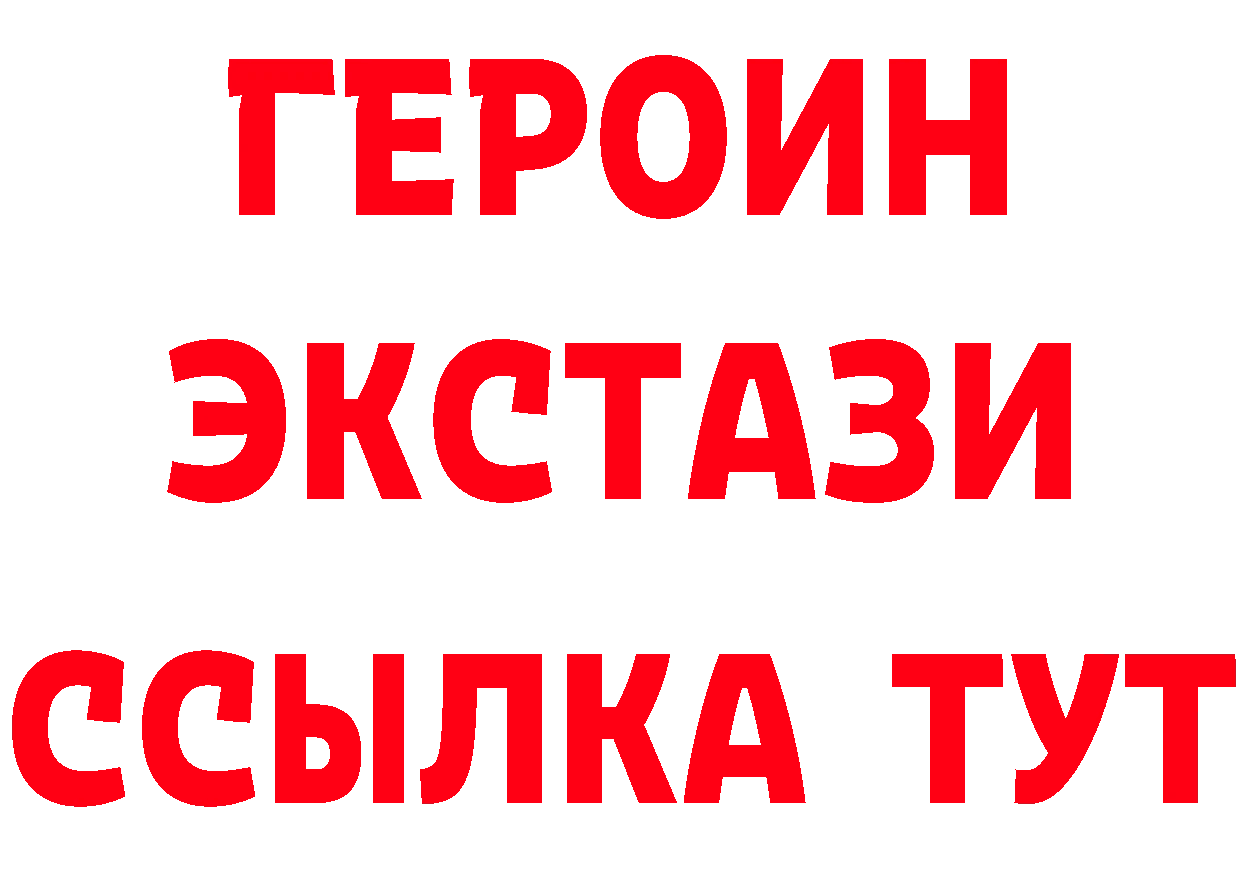 ГЕРОИН
ЭКСТАЗИ
ССЫЛКА ТУТ